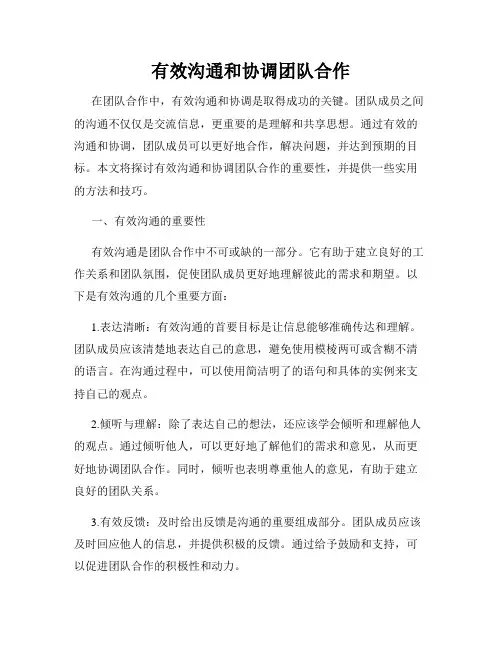 有效沟通和协调团队合作

在团队合作中，有效沟通和协调是取得成功的关键。团队成员之间的沟通不仅仅是交流信息，更重要的是理解和共享思想。通过有效的沟通和协调，团队成员可以更好地合作，解决问题，并达到预期的目标。本文将探讨有效沟通和协调团队合作的重要性，并提供一些实用的方法和技巧。

一、有效沟通的重要性

有效沟通是团队合作中不可或缺的一部分。它有助于建立良好的工作关系和团队氛围，促使团队成员更好地理解彼此的需求和期望。以下是有效沟通的几个重要方面：

1.表达清晰：有效沟通的首要目标是让信息能够准确传达和理解。团队成员应该清楚地表达自己的意思，避免使用模棱两可或含糊不清的语言。在沟通过程中，可以使用简洁明了的语句和具体的实例来支持自己的观点。

2.倾听与理解：除了表达自己的想法，还应该学会倾听和理解他人的观点。通过倾听他人，可以更好地了解他们的需求和意见，从而更好地协调团队合作。同时，倾听也表明尊重他人的意见，有助于建立良好的团队关系。

3.有效反馈：及时给出反馈是沟通的重要组成部分。团队成员应该及时回应他人的信息，并提供积极的反馈。通过给予鼓励和支持，可以促进团队合作的积极性和动力。